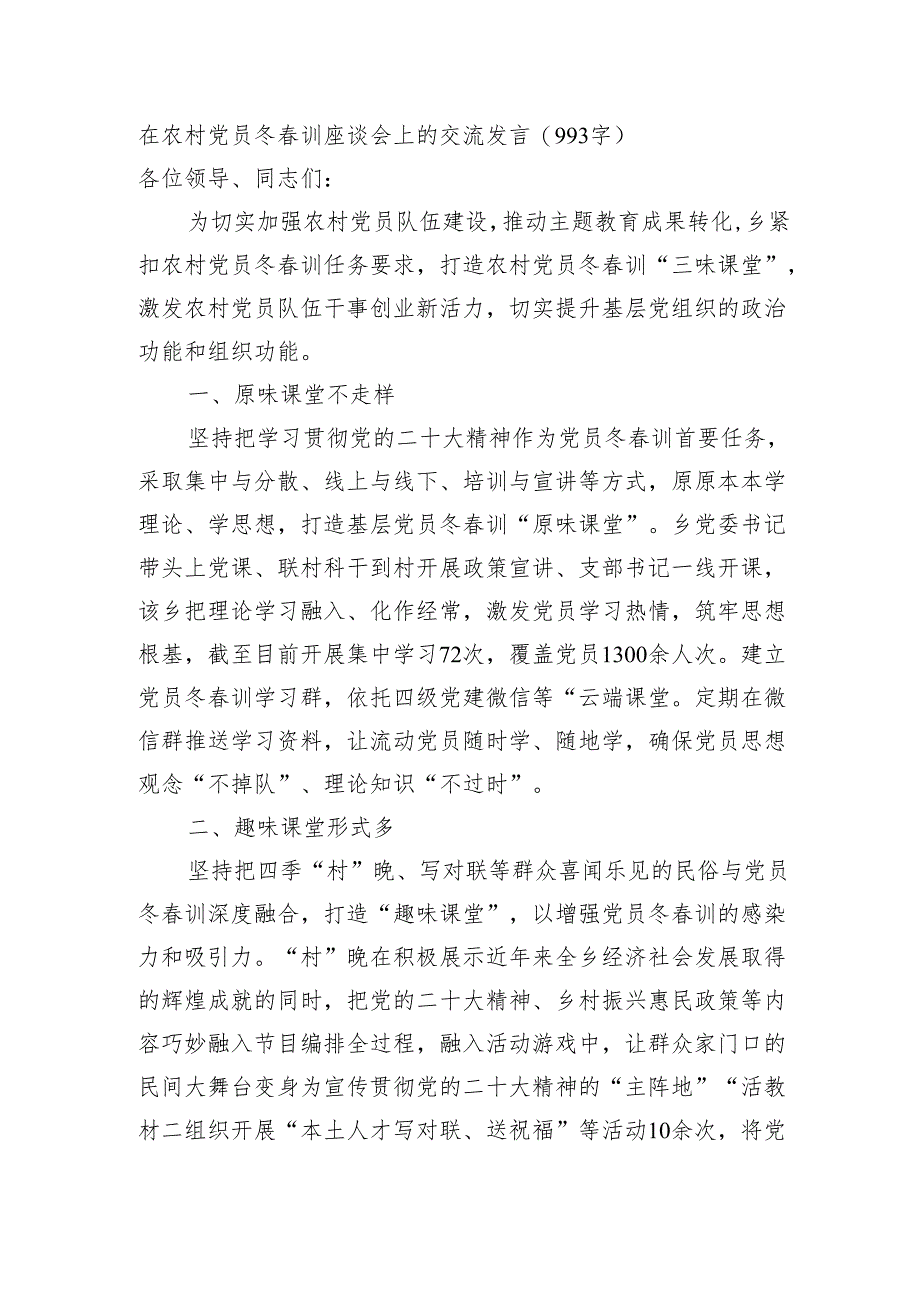 在农村党员冬春训座谈会上的交流发言（993字）
各位领导、同志们：

为切实加强农村党员队伍建设，推动主题教育成果转化，乡紧扣农村党员冬春训任务要求，打造农村党员冬春训“三味课堂”，激发农村党员队伍干事创业新活力，切实提升基层党组织的政治功能和组织功能。

一、原味课堂不走样

坚持把学习贯彻党的二十大精神作为党员冬春训首要任务，采取集中与分散、线上与线下、培训与宣讲等方式，原原本本学理论、学思想，打造基层党员冬春训“原味课堂”。乡党委书记带头上党课、联村科干到村开展政策宣讲、支部书记一线开课，该乡把理论学习融入、化作经常，激发党员学习热情，筑牢思想根基，截至目前开展集中学习72次，覆盖党员1300余人次。建立党员冬春训学习群，依托四级党建微信等“云端课堂。定期在微信群推送学习资料，让流动党员随时学、随地学，确保党员思想观念“不掉队”、理论知识“不过时”。

二、趣味课堂形式多

坚持把四季“村”晚、写对联等群众喜闻乐见的民俗与党员冬春训深度融合，打造“趣味课堂”，以增强党员冬春训的感染力和吸引力。“村”晚在积极展示近年来全乡经济社会发展取得的辉煌成就的同时，把党的二十大精神、乡村振兴惠民政策等内容巧妙融入节目编排全过程，融入活动游戏中，让群众家门口的民间大舞台变身为宣传贯彻党的二十大精神的“主阵地”“活教材二组织开展“本土人才写对联、送祝福”等活动10余次，将党